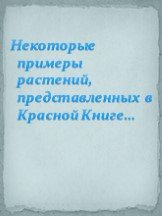 Некоторые примеры растений, представленных в Красной Книге…